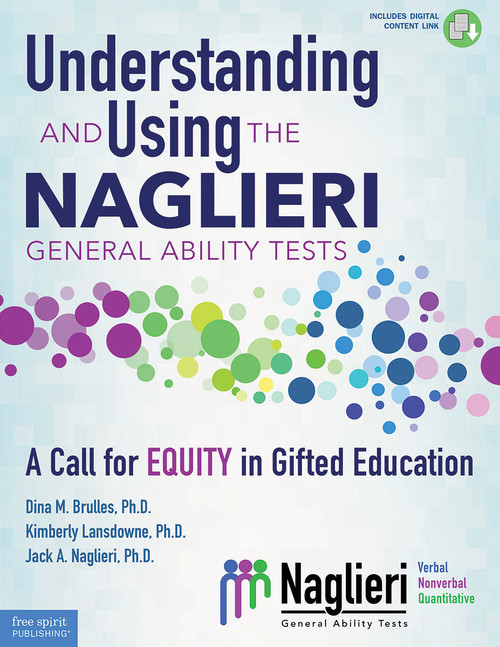 INCLUDES DIGITAL CONTENT LINK

Understanding AND Using THE NAGLIERI GENERAL ABILITY TESTS

A Call for EQUITY in Gifted Education

Dina M. Brulles, Ph.D.
Kimberly Lansdowne, Ph.D.
Jack A. Naglieri, Ph.D.

Naglieri
General Ability Tests

Verbal
Nonverbal
Quantitative

free spirit PUBLISHING®